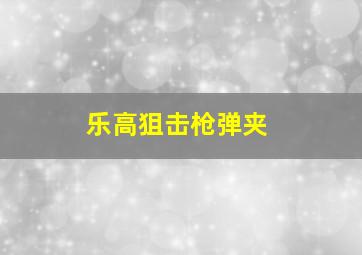 乐高狙击枪弹夹